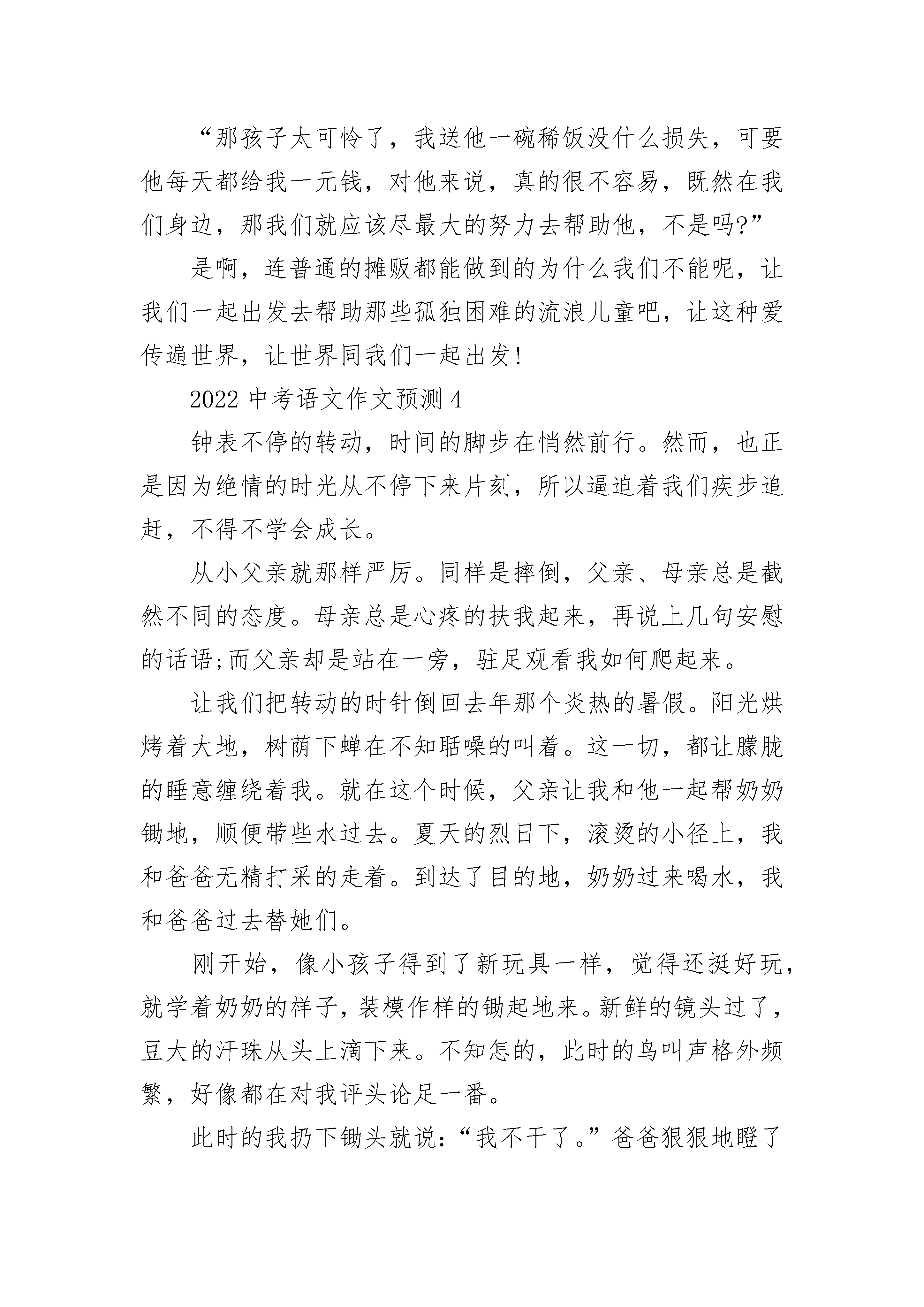 “那孩子太可怜了，我送他一碗稀饭没什么损失，可要他每天都给我一元钱，对他来说，真的很不容易，既然在我们身边，那我们就应该尽最大的努力去帮助他，不是吗?”

是啊，连普通的摊贩都能做到的为什么我们不能呢，让我们一起出发去帮助那些孤独困难的流浪儿童吧，让这种爱传遍世界，让世界同我们一起出发!

2022 中考语文作文预测 4

钟表不停的转动，时间的脚步在悄然前行。然而，也正是因为绝情的时光从不停下来片刻，所以逼迫着我们疾步追赶，不得不学会成长。

从小父亲就那样严厉。同样是摔倒，父亲、母亲总是截然不同的态度。母亲总是心疼的扶我起来，再说上几句安慰的话语;而父亲却是站在一旁，驻足观看我如何爬起来。

让我们把转动的时针倒回去年那个炎热的暑假。阳光烘烤着大地，树荫下蝉在不知聒噪的叫着。这一切，都让朦胧的睡意缠绕着我。就在这个时候，父亲让我和他一起帮奶奶锄地，顺便带些水过去。夏天的烈日下，滚烫的小径上，我和爸爸无精打采的走着。到达了目的地，奶奶过来喝水，我和爸爸过去替她们。

刚开始，像小孩子得到了新玩具一样，觉得还挺好玩，就学着奶奶的样子，装模作样的锄起地来。新鲜的镜头过了，豆大的汗珠从头上滴下来。不知怎的，此时的鸟叫声格外频繁，好像都在对我评头论足一番。

此时的我扔下锄头就说:“我不干了。”爸爸狠狠地瞪了